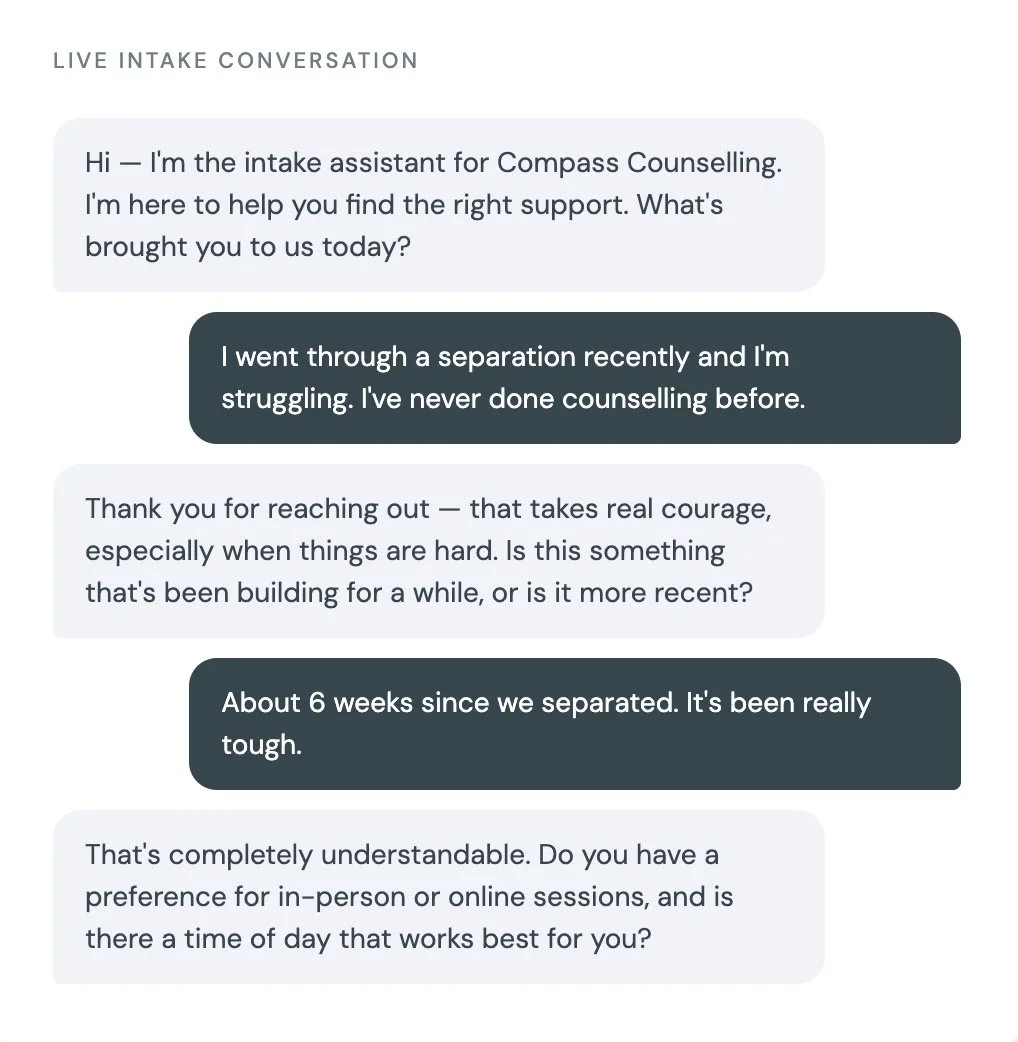 LIVE INTAKE CONVERSATION

Hi — I'm the intake assistant for Compass Counselling. I'm here to help you find the right support. What's brought you to us today?

I went through a separation recently and I'm struggling. I've never done counselling before.

Thank you for reaching out — that takes real courage, especially when things are hard. Is this something that's been building for a while, or is it more recent?

About 6 weeks since we separated. It's been really tough.

That's completely understandable. Do you have a preference for in-person or online sessions, and is there a time of day that works best for you?